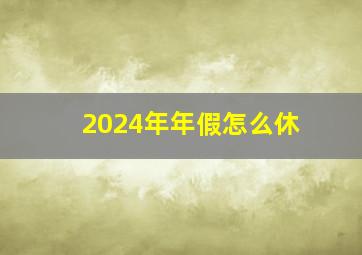 2024年年假怎么休